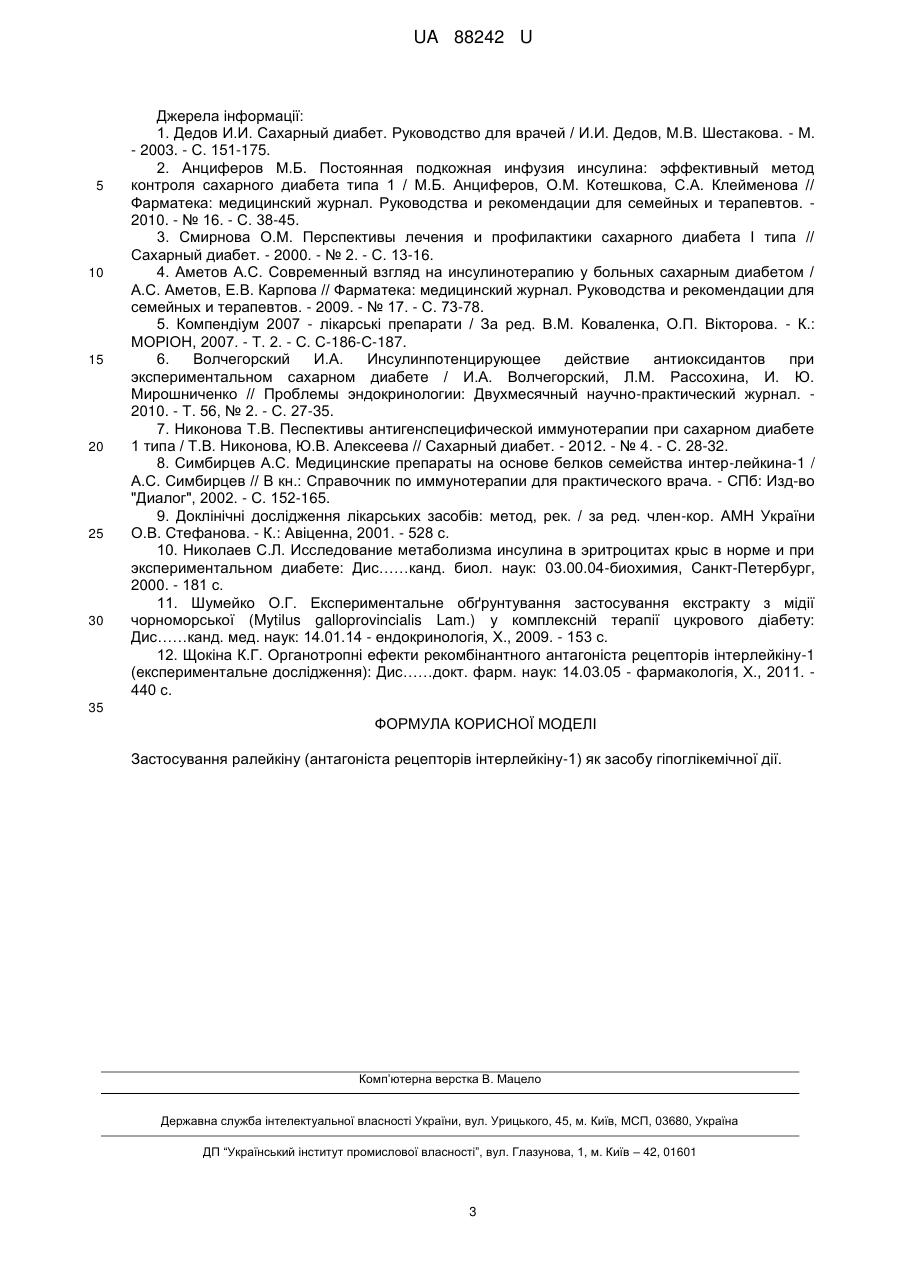 UA 88242 U

Джерела інформації:

1. Дедов И.И. Сахарный диабет. Руководство для врачей / И.И. Дедов, М.В. Шестакова. - М. - 2003. - С. 151-175.

2. Анциферов М.Б. Постоянная подкожная инфузия инсулина: эффективный метод контроля сахарного диабета типа 1 / М.Б. Анциферов, О.М. Котешкова, С.А. Клейменова // Фарматека: медицинский журнал. Руководства и рекомендации для семейных и терапевтов. - 2010. - № 16. - С. 38-45.

3. Смирнова О.М. Перспективы лечения и профилактики сахарного диабета I типа // Сахарный диабет. - 2000. - № 2. - С. 13-16.

4. Аметов А.С. Современный взгляд на инсулинотерапию у больных сахарным диабетом / А.С. Аметов, Е.В. Карпова // Фарматека: медицинский журнал. Руководства и рекомендации для семейных и терапевтов. - 2009. - № 17. - С. 73-78.

5. Компендіум 2007 - лікарські препарати / За ред. В.М. Коваленка, О.П. Вікторова. - К.: МОРІОН, 2007. - Т. 2. - С. С-186-С-187.

6. Волчегорский И.А. Инсулинпотенцирующее действие антиоксидантов при экспериментальном сахарном диабете / И.А. Волчегорский, Л.М. Рассохина, И. Ю. Мирошниченко // Проблемы эндокринологии: Двухмесячный научно-практический журнал. - 2010. - Т. 56, № 2. - С. 27-35.

7. Никонова Т.В. Песпективы антигенспецифической иммунотерапии при сахарном диабете 1 типа / Т.В. Никонова, Ю.В. Алексеева // Сахарный диабет. - 2012. - № 4. - С. 28-32.

8. Симбирцев А.С. Медицинские препараты на основе белков семейства интер-лейкина-1 / А.С. Симбирцев // В кн.: Справочник по иммунотерапии для практического врача. - СПб: Изд-во "Диалог", 2002. - С. 152-165.

9. Доклінічні дослідження лікарських засобів: метод, рек. / за ред. член-кор. АМН України О.В. Стефанова. - К.: Авіценна, 2001. - 528 с.

10. Николаев С.Л. Исследование метаболизма инсулина в эритроцитах крыс в норме и при экспериментальном диабете: Дис……канд. биол. наук: 03.00.04-биохимия, Санкт-Петербург, 2000. - 181 с.

11. Шумейко О.Г. Експериментальне обґрунтування застосування екстракту з мідії чорноморської (Mytilus galloprovincialis Lam.) у комплексній терапії цукрового діабету: Дис……канд. мед. наук: 14.01.14 - ендокринологія, Х., 2009. - 153 с.

12. Щокіна К.Г. Органотропні ефекти рекомбінантного антагоніста рецепторів інтерлейкіну-1 (експериментальне дослідження): Дис……докт. фарм. наук: 14.03.05 - фармакологія, Х., 2011. - 440 с.

5
10
15
20
25
30
35

ФОРМУЛА КОРИСНОЇ МОДЕЛІ

Застосування ралейкіну (антагоніста рецепторів інтерлейкіну-1) як засобу гіпоглікемічної дії.

Комп'ютерна верстка В. Мацело

Державна служба інтелектуальної власності України, вул. Урицького, 45, м. Київ, МСП, 03680, Україна

ДП "Український інститут промислової власності", вул. Глазунова, 1, м. Київ – 42, 01601

3